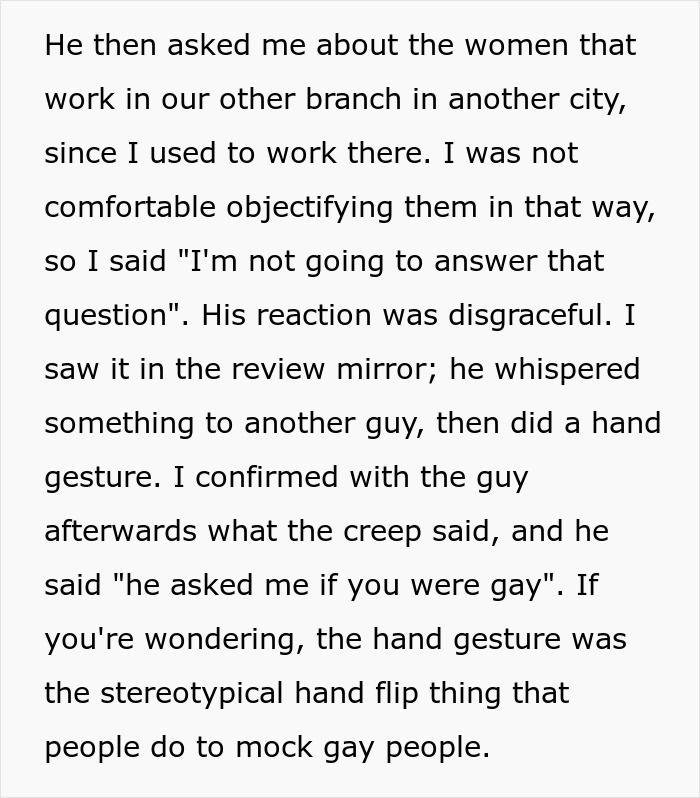 He then asked me about the women that work in our other branch in another city, since I used to work there. I was not comfortable objectifying them in that way, so I said "I'm not going to answer that question". His reaction was disgraceful. I saw it in the review mirror; he whispered something to another guy, then did a hand gesture. I confirmed with the guy afterwards what the creep said, and he said "he asked me if you were gay". If you're wondering, the hand gesture was the stereotypical hand flip thing that people do to mock gay people.